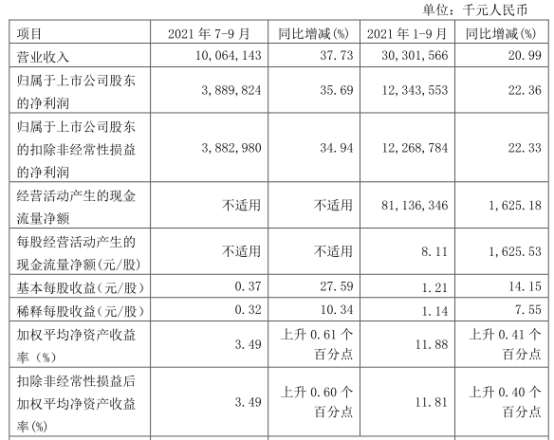 单位：千元人民币

| 项目 | 2021年7-9月 | 同比增减(%) | 2021年1-9月 | 同比增减(%) |
|---|---|---|---|---|
| 营业收入 | 10,064,143 | 37.73 | 30,301,566 | 20.99 |
| 归属于上市公司股东的净利润 | 3,889,824 | 35.69 | 12,343,553 | 22.36 |
| 归属于上市公司股东的扣除非经常性损益的净利润 | 3,882,980 | 34.94 | 12,268,784 | 22.33 |
| 经营活动产生的现金流量净额 | 不适用 | 不适用 | 81,136,346 | 1,625.18 |
| 每股经营活动产生的现金流量净额(元/股) | 不适用 | 不适用 | 8.11 | 1,625.53 |
| 基本每股收益(元/股) | 0.37 | 27.59 | 1.21 | 14.15 |
| 稀释每股收益(元/股) | 0.32 | 10.34 | 1.14 | 7.55 |
| 加权平均净资产收益率(%) | 3.49 | 上升0.61个百分点 | 11.88 | 上升0.41个百分点 |
| 扣除非经常性损益后加权平均净资产收益率(%) | 3.49 | 上升0.60个百分点 | 11.81 | 上升0.40个百分点 |